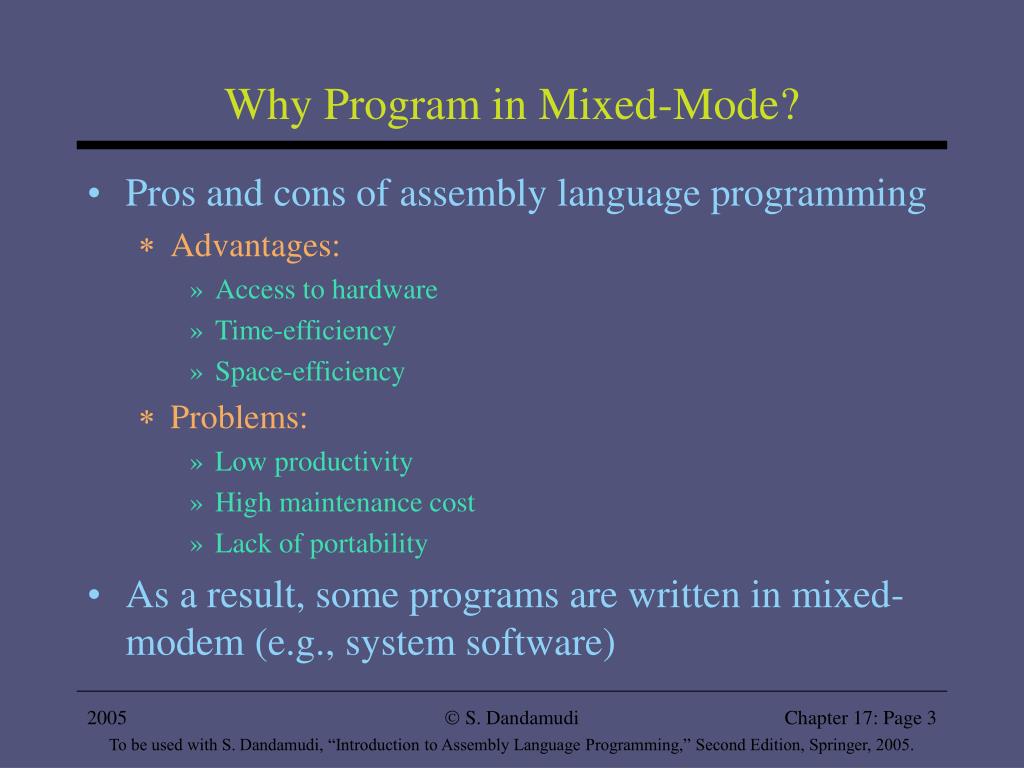 Why Program in Mixed-Mode?

• Pros and cons of assembly language programming
  ∗ Advantages:
    » Access to hardware
    » Time-efficiency
    » Space-efficiency
  ∗ Problems:
    » Low productivity
    » High maintenance cost
    » Lack of portability
• As a result, some programs are written in mixed-modem (e.g., system software)

2005 © S. Dandamudi Chapter 17: Page 3

To be used with S. Dandamudi, “Introduction to Assembly Language Programming,” Second Edition, Springer, 2005.